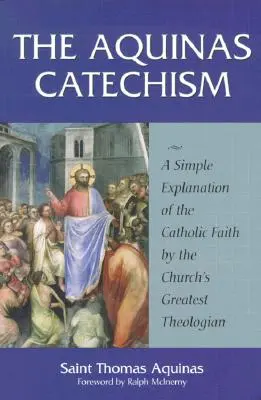 THE AQUINAS CATECHISM

A Simple Explanation of the Catholic Faith by the Church's Greatest Theologian

Saint Thomas Aquinas
Foreword by Ralph McInerny